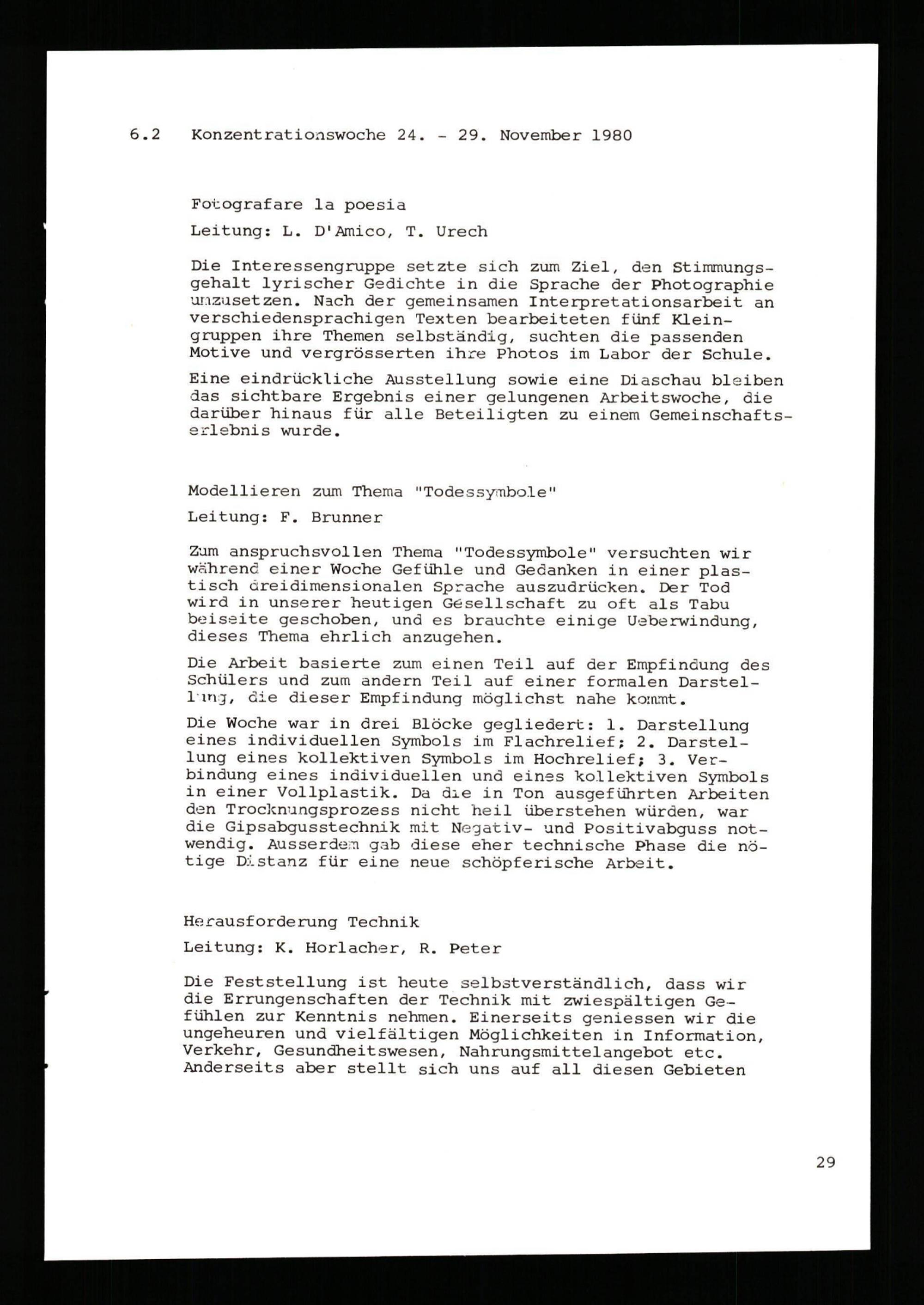 6.2 Konzentrationswoche 24. - 29. November 1980

Fotografare la poesia

Leitung: L. D'Amico, T. Urech

Die Interessengruppe setzte sich zum Ziel, den Stimmungsgehalt lyrischer Gedichte in die Sprache der Photographie umzusetzen. Nach der gemeinsamen Interpretationsarbeit an verschiedensprachigen Texten bearbeiteten fünf Kleingruppen ihre Themen selbständig, suchten die passenden Motive und vergrösserten ihre Photos im Labor der Schule.

Eine eindrückliche Ausstellung sowie eine Diaschau bleiben das sichtbare Ergebnis einer gelungenen Arbeitswoche, die darüber hinaus für alle Beteiligten zu einem Gemeinschaftserlebnis wurde.

Modellieren zum Thema "Todessymbole"

Leitung: F. Brunner

Zum anspruchsvollen Thema "Todessymbole" versuchten wir während einer Woche Gefühle und Gedanken in einer plastisch dreidimensionalen Sprache auszudrücken. Der Tod wird in unserer heutigen Gesellschaft zu oft als Tabu beiseite geschoben, und es brauchte einige Ueberwindung, dieses Thema ehrlich anzugehen.

Die Arbeit basierte zum einen Teil auf der Empfindung des Schülers und zum andern Teil auf einer formalen Darstellung, die dieser Empfindung möglichst nahe kommt.

Die Woche war in drei Blöcke gegliedert: 1. Darstellung eines individuellen Symbols im Flachrelief; 2. Darstellung eines kollektiven Symbols im Hochrelief; 3. Verbindung eines individuellen und eines kollektiven Symbols in einer Vollplastik. Da die in Ton ausgeführten Arbeiten den Trocknungsprozess nicht heil überstehen würden, war die Gipsabgusstechnik mit Negativ- und Positivabguss notwendig. Ausserdem gab diese eher technische Phase die nötige Distanz für eine neue schöpferische Arbeit.

Herausforderung Technik

Leitung: K. Horlacher, R. Peter

Die Feststellung ist heute selbstverständlich, dass wir die Errungenschaften der Technik mit zwiespältigen Gefühlen zur Kenntnis nehmen. Einerseits geniessen wir die ungeheuren und vielfältigen Möglichkeiten in Information, Verkehr, Gesundheitswesen, Nahrungsmittelangebot etc. Anderseits aber stellt sich uns auf all diesen Gebieten

29